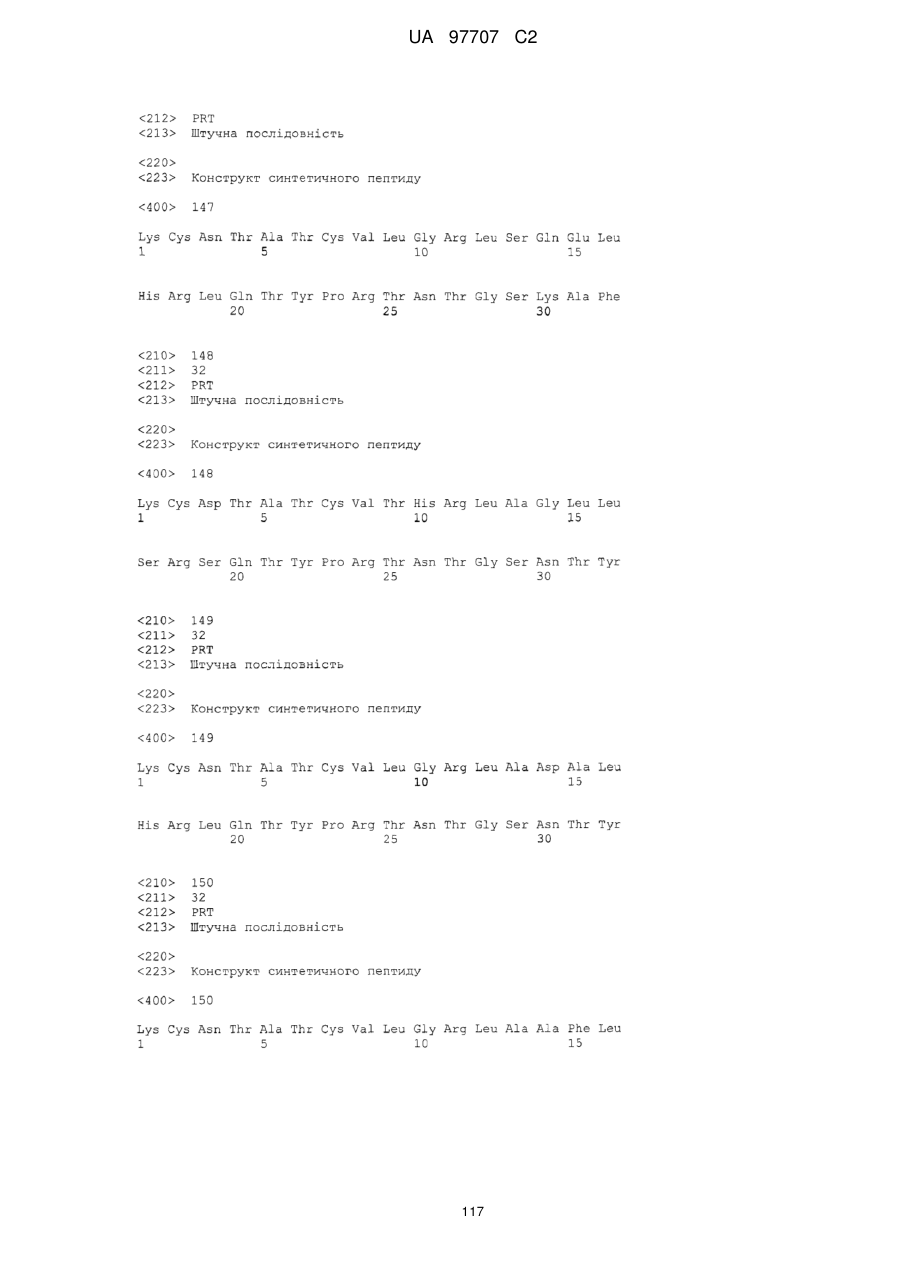 UA 97707 C2

<212> PRT
<213> Штучна послідовність

<220>
<223> Конструкт синтетичного пептиду

<400> 147

Lys Cys Asn Thr Ala Thr Cys Val Leu Gly Arg Leu Ser Gln Glu Leu
1 5 10 15

His Arg Leu Gln Thr Tyr Pro Arg Thr Asn Thr Gly Ser Lys Ala Phe
20 25 30

<210> 148
<211> 32
<212> PRT
<213> Штучна послідовність

<220>
<223> Конструкт синтетичного пептиду

<400> 148

Lys Cys Asp Thr Ala Thr Cys Val Thr His Arg Leu Ala Gly Leu Leu
1 5 10 15

Ser Arg Ser Gln Thr Tyr Pro Arg Thr Asn Thr Gly Ser Asn Thr Tyr
20 25 30

<210> 149
<211> 32
<212> PRT
<213> Штучна послідовність

<220>
<223> Конструкт синтетичного пептиду

<400> 149

Lys Cys Asn Thr Ala Thr Cys Val Leu Gly Arg Leu Ala Asp Ala Leu
1 5 10 15

His Arg Leu Gln Thr Tyr Pro Arg Thr Asn Thr Gly Ser Asn Thr Tyr
20 25 30

<210> 150
<211> 32
<212> PRT
<213> Штучна послідовність

<220>
<223> Конструкт синтетичного пептиду

<400> 150

Lys Cys Asn Thr Ala Thr Cys Val Leu Gly Arg Leu Ala Ala Phe Leu
1 5 10 15

117